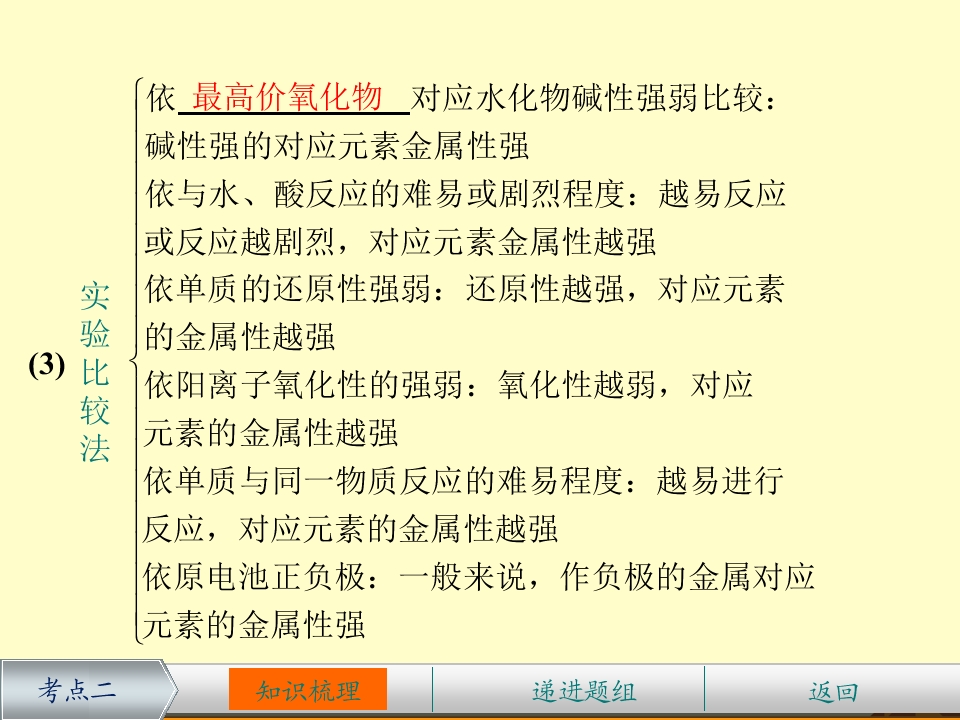 (3)

实验比较法

依最高价氧化物对应水化物碱性强弱比较：碱性强的对应元素金属性强

依与水、酸反应的难易或剧烈程度：越易反应或反应越剧烈，对应元素金属性越强

依单质的还原性强弱：还原性越强，对应元素的金属性越强

依阳离子氧化性的强弱：氧化性越弱，对应元素的金属性越强

依单质与同一物质反应的难易程度：越易进行反应，对应元素的金属性越强

依原电池正负极：一般来说，作负极的金属对应元素的金属性强

考点二 知识梳理 递进题组 返回